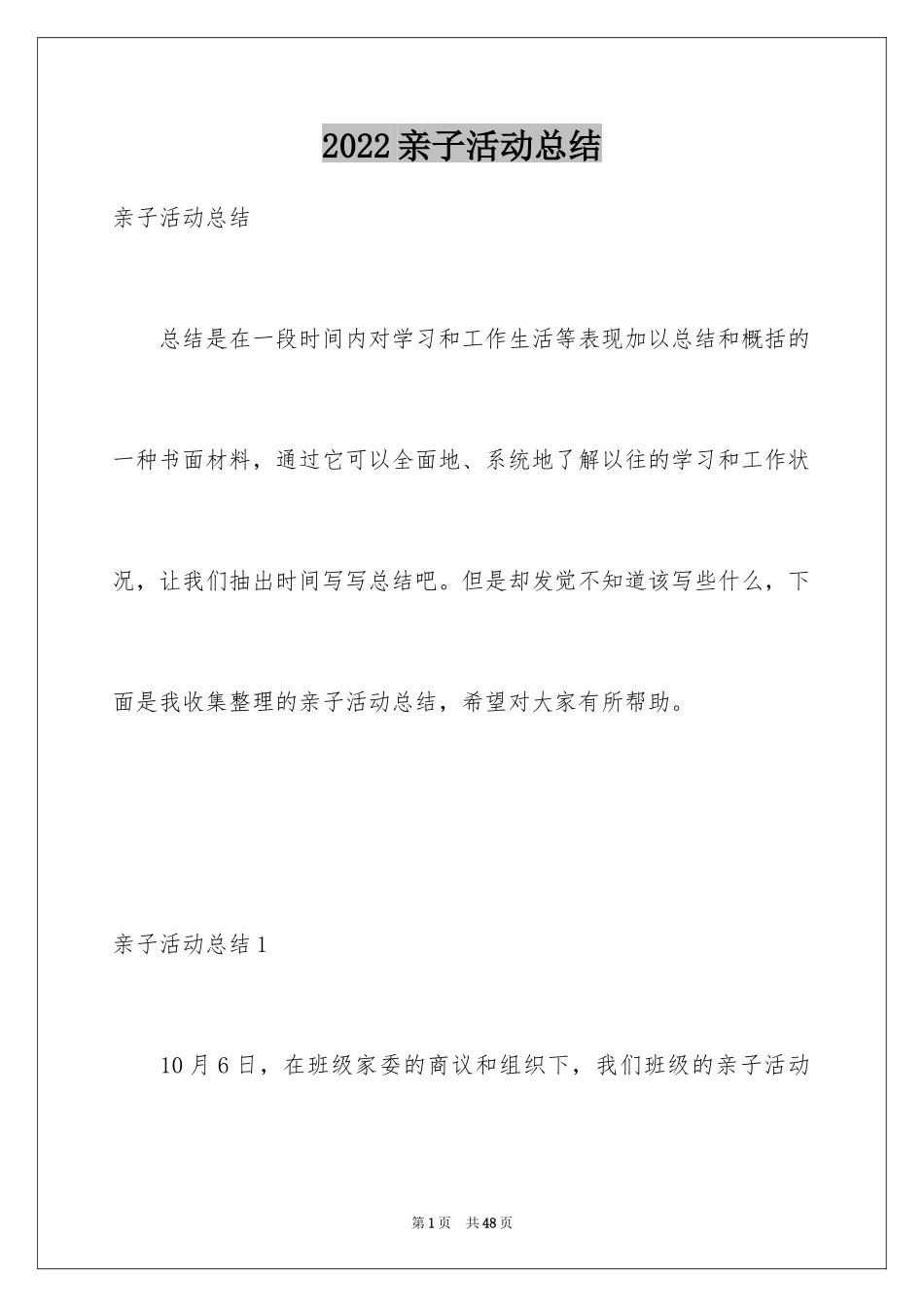 2022亲子活动总结

亲子活动总结

总结是在一段时间内对学习和工作生活等表现加以总结和概括的一种书面材料，通过它可以全面地、系统地了解以往的学习和工作状况，让我们抽出时间写写总结吧。但是却发觉不知道该写些什么，下面是我收集整理的亲子活动总结，希望对大家有所帮助。

亲子活动总结1

10月6日，在班级家委的商议和组织下，我们班级的亲子活动

第1页 共48页